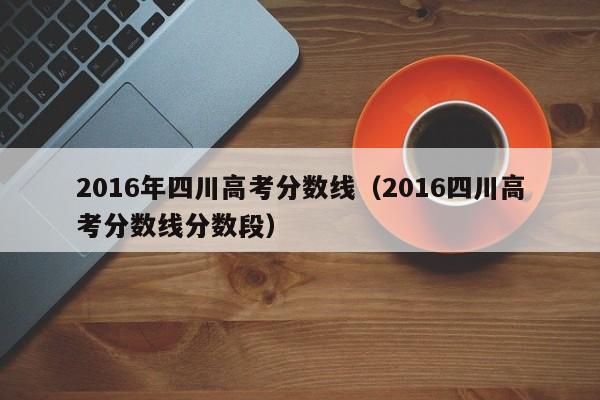 2016年四川高考分数线（2016四川高考分数线分数段）